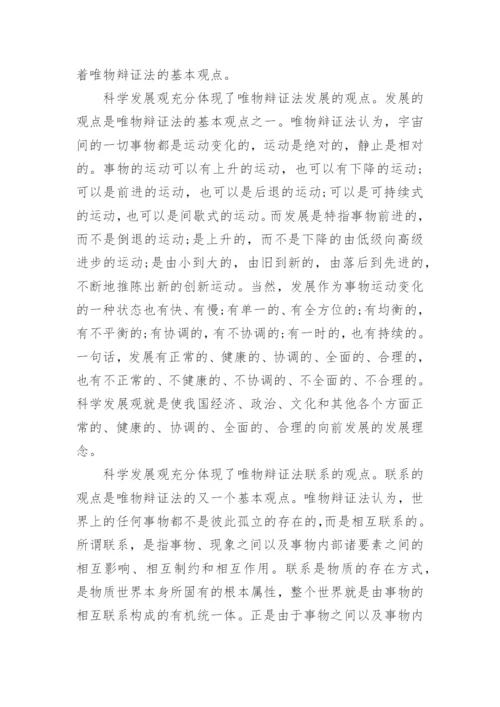 着唯物辩证法的基本观点。

科学发展观充分体现了唯物辩证法发展的观点。发展的观点是唯物辩证法的基本观点之一。唯物辩证法认为，宇宙间的一切事物都是运动变化的，运动是绝对的，静止是相对的。事物的运动可以有上升的运动，也可以有下降的运动；可以是前进的运动，也可以是后退的运动；可以是可持续式的运动，也可以是间歇式的运动。而发展是特指事物前进的，而不是倒退的运动；是上升的，而不是下降的由低级向高级进步的运动；是由小到大的，由旧到新的，由落后到先进的，不断地推陈出新的创新运动。当然，发展作为事物运动变化的一种状态也有快、有慢；有单一的、有全方位的；有均衡的，有不平衡的；有协调的，有不协调的；有一时的，也有持续的。一句话，发展有正常的、健康的、协调的、全面的、合理的，也有不正常的、不健康的、不协调的、不全面的、不合理的。科学发展观就是使我国经济、政治、文化和其他各个方面正常的、健康的、协调的、全面的、合理的向前发展的发展理念。

科学发展观充分体现了唯物辩证法联系的观点。联系的观点是唯物辩证法的又一个基本观点。唯物辩证法认为，世界上的任何事物都不是彼此孤立的存在的，而是相互联系的。所谓联系，是指事物、现象之间以及事物内部诸要素之间的相互影响、相互制约和相互作用。联系是物质的存在方式，是物质世界本身所固有的根本属性，整个世界就是由事物的相互联系构成的有机统一体。正是由于事物之间以及事物内